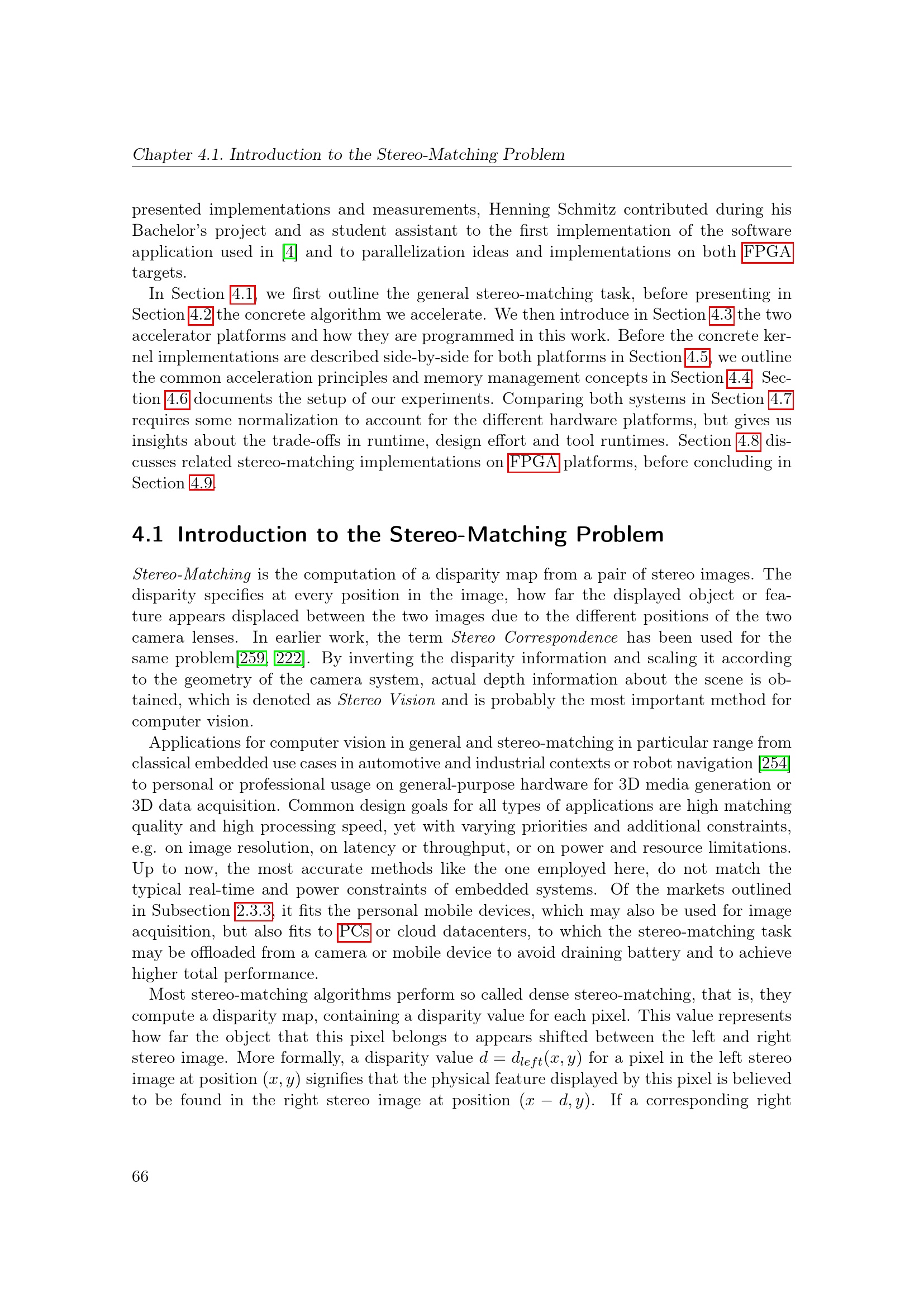 Chapter 4.1. Introduction to the Stereo-Matching Problem

presented implementations and measurements, Henning Schmitz contributed during his Bachelor's project and as student assistant to the first implementation of the software application used in [4] and to parallelization ideas and implementations on both FPGA targets.

In Section 4.1, we first outline the general stereo-matching task, before presenting in Section 4.2 the concrete algorithm we accelerate. We then introduce in Section 4.3 the two accelerator platforms and how they are programmed in this work. Before the concrete kernel implementations are described side-by-side for both platforms in Section 4.5, we outline the common acceleration principles and memory management concepts in Section 4.4. Section 4.6 documents the setup of our experiments. Comparing both systems in Section 4.7 requires some normalization to account for the different hardware platforms, but gives us insights about the trade-offs in runtime, design effort and tool runtimes. Section 4.8 discusses related stereo-matching implementations on FPGA platforms, before concluding in Section 4.9.

4.1 Introduction to the Stereo-Matching Problem

Stereo-Matching is the computation of a disparity map from a pair of stereo images. The disparity specifies at every position in the image, how far the displayed object or feature appears displaced between the two images due to the different positions of the two camera lenses. In earlier work, the term Stereo Correspondence has been used for the same problem[259, 222]. By inverting the disparity information and scaling it according to the geometry of the camera system, actual depth information about the scene is obtained, which is denoted as Stereo Vision and is probably the most important method for computer vision.

Applications for computer vision in general and stereo-matching in particular range from classical embedded use cases in automotive and industrial contexts or robot navigation [254] to personal or professional usage on general-purpose hardware for 3D media generation or 3D data acquisition. Common design goals for all types of applications are high matching quality and high processing speed, yet with varying priorities and additional constraints, e.g. on image resolution, on latency or throughput, or on power and resource limitations. Up to now, the most accurate methods like the one employed here, do not match the typical real-time and power constraints of embedded systems. Of the markets outlined in Subsection 2.3.3, it fits the personal mobile devices, which may also be used for image acquisition, but also fits to PCs or cloud datacenters, to which the stereo-matching task may be offloaded from a camera or mobile device to avoid draining battery and to achieve higher total performance.

Most stereo-matching algorithms perform so called dense stereo-matching, that is, they compute a disparity map, containing a disparity value for each pixel. This value represents how far the object that this pixel belongs to appears shifted between the left and right stereo image. More formally, a disparity value $d = d_{left}(x, y)$ for a pixel in the left stereo image at position $(x, y)$ signifies that the physical feature displayed by this pixel is believed to be found in the right stereo image at position $(x - d, y)$. If a corresponding right

66